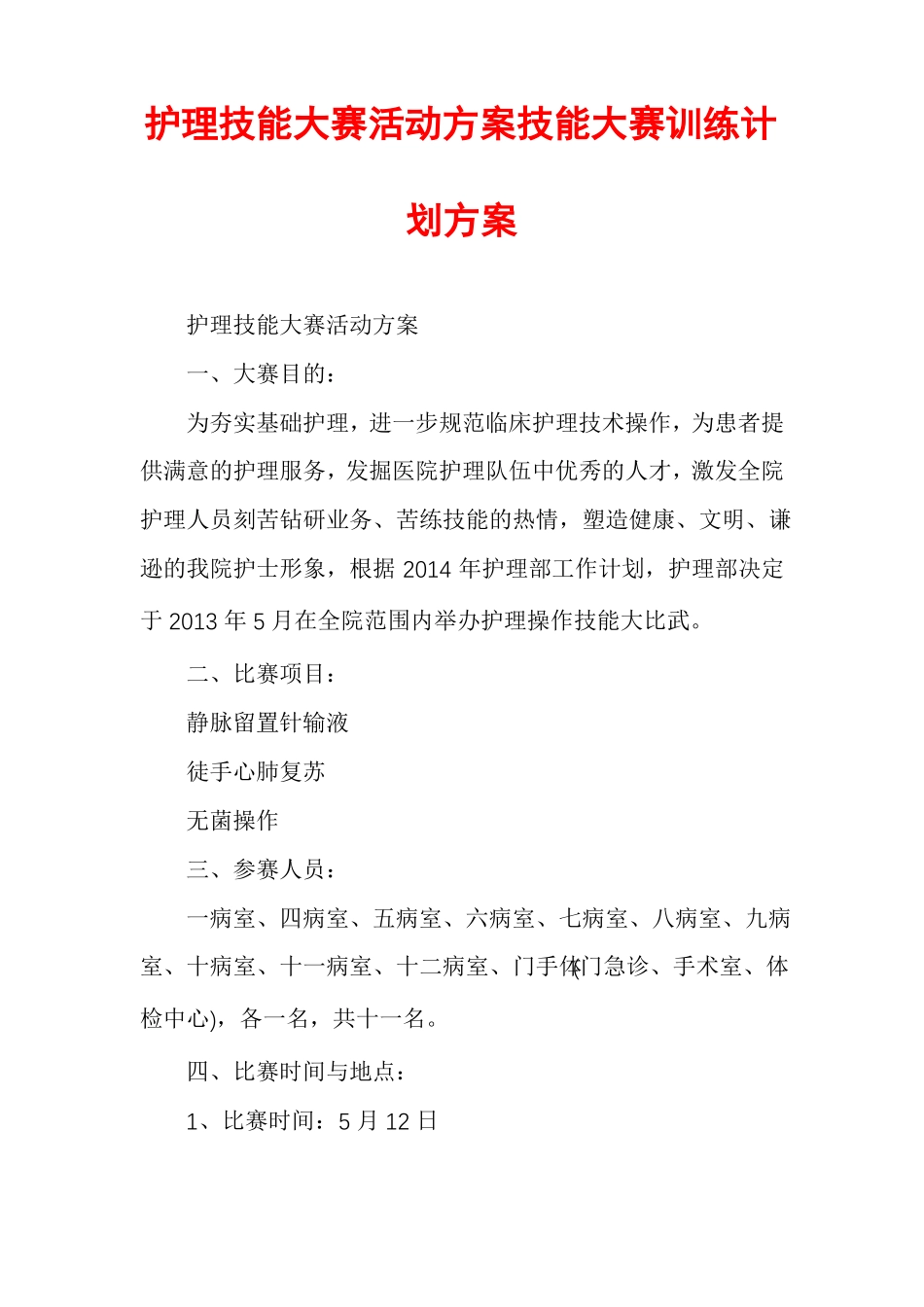 护理技能大赛活动方案技能大赛训练计划方案

护理技能大赛活动方案

一、大赛目的：

为夯实基础护理，进一步规范临床护理技术操作，为患者提供满意的护理服务，发掘医院护理队伍中优秀的人才，激发全院护理人员刻苦钻研业务、苦练技能的热情，塑造健康、文明、谦逊的我院护士形象，根据 2014 年护理部工作计划，护理部决定于 2013 年 5 月在全院范围内举办护理操作技能大比武。

二、比赛项目：

静脉留置针输液

徒手心肺复苏

无菌操作

三、参赛人员：

一病室、四病室、五病室、六病室、七病室、八病室、九病室、十病室、十一病室、十二病室、门手体(门急诊、手术室、体检中心)，各一名，共十一名。

四、比赛时间与地点：

1、比赛时间：5 月 12 日